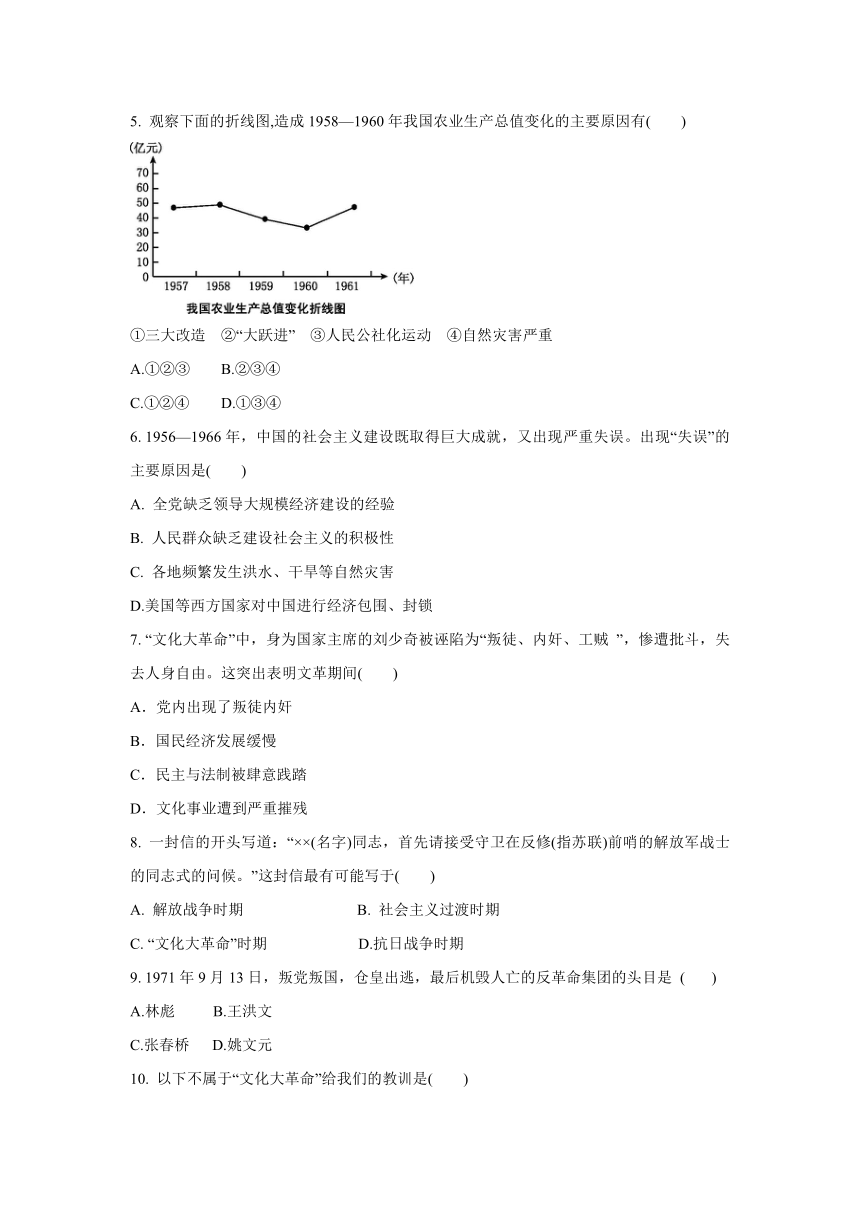 5. 观察下面的折线图,造成 1958—1960 年我国农业生产总值变化的主要原因有(　　)

(亿元)
70
60
50
40
30
20
10
0
1957　1958　1959　1960　1961　(年)
我国农业生产总值变化折线图

①三大改造　②“大跃进”　③人民公社化运动　④自然灾害严重

A.①②③　　B.②③④

C.①②④　　D.①③④

6. 1956—1966 年，中国的社会主义建设既取得巨大成就，又出现严重失误。出现“失误”的主要原因是(　　)

A. 全党缺乏领导大规模经济建设的经验

B. 人民群众缺乏建设社会主义的积极性

C. 各地频繁发生洪水、干旱等自然灾害

D.美国等西方国家对中国进行经济包围、封锁

7. “文化大革命”中，身为国家主席的刘少奇被诬陷为“叛徒、内奸、工贼 ”，惨遭批斗，失去人身自由。这突出表明文革期间(　　)

A．党内出现了叛徒内奸

B．国民经济发展缓慢

C．民主与法制被肆意践踏

D．文化事业遭到严重摧残

8. 一封信的开头写道：“××(名字)同志，首先请接受守卫在反修(指苏联)前哨的解放军战士的同志式的问候。”这封信最有可能写于(　　)

A. 解放战争时期　　　　　　B. 社会主义过渡时期

C. “文化大革命”时期　　　　D.抗日战争时期

9. 1971 年 9 月 13 日，叛党叛国，仓皇出逃，最后机毁人亡的反革命集团的头目是 (　　)

A.林彪　　B.王洪文

C.张春桥　　D.姚文元

10. 以下不属于“文化大革命”给我们的教训是(　　)